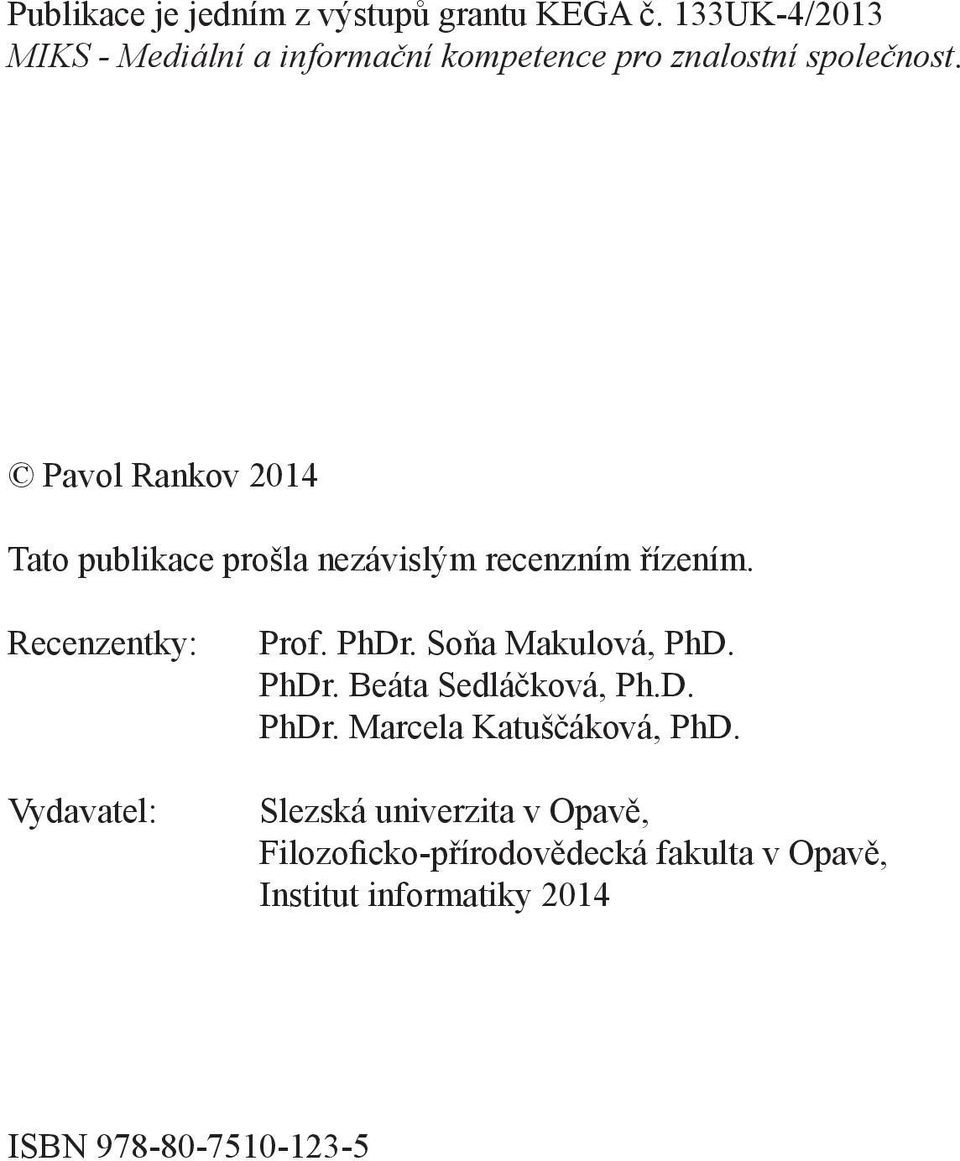 Publikace je jedním z výstupů grantu KEGA č. 133UK-4/2013
MIKS - Mediální a informační kompetence pro znalostní společnost.

© Pavol Rankov 2014

Tato publikace prošla nezávislým recenzním řízením.

Recenzentky: Prof. PhDr. Soňa Makulová, PhD.
PhDr. Beáta Sedláčková, Ph.D.
PhDr. Marcela Katuščáková, PhD.

Vydavatel: Slezská univerzita v Opavě,
Filozoficko-přírodovědecká fakulta v Opavě,
Institut informatiky 2014

ISBN 978-80-7510-123-5